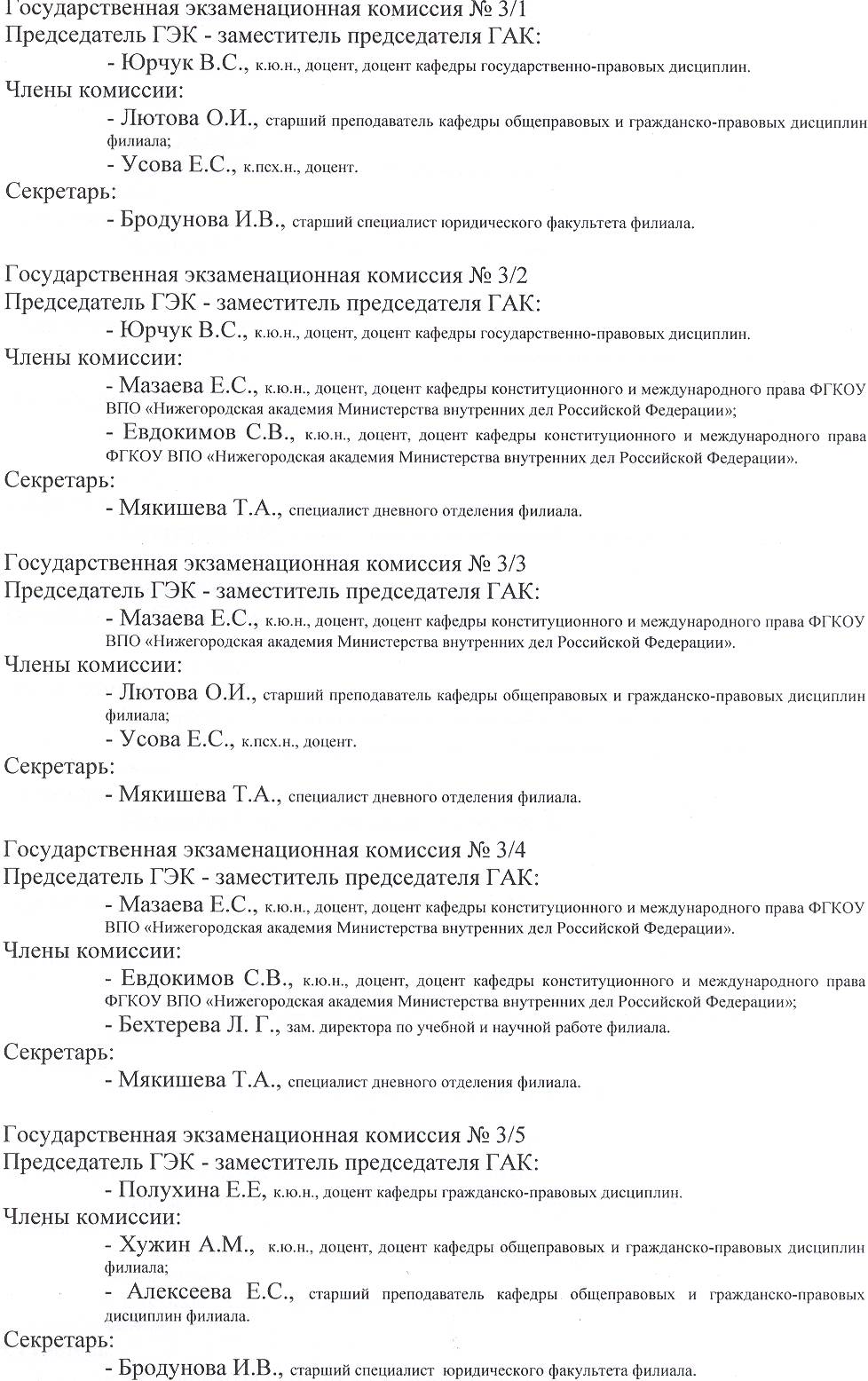 Государственная экзаменационная комиссия № 3/1
Председатель ГЭК - заместитель председателя ГАК:
- Юрчук В.С., к.ю.н., доцент, доцент кафедры государственно-правовых дисциплин.
Члены комиссии:
- Лютова О.И., старший преподаватель кафедры общеправовых и гражданско-правовых дисциплин филиала;
- Усова Е.С., к.псх.н., доцент.
Секретарь:
- Бродунова И.В., старший специалист юридического факультета филиала.

Государственная экзаменационная комиссия № 3/2
Председатель ГЭК - заместитель председателя ГАК:
- Юрчук В.С., к.ю.н., доцент, доцент кафедры государственно-правовых дисциплин.
Члены комиссии:
- Мазаева Е.С., к.ю.н., доцент, доцент кафедры конституционного и международного права ФГКОУ ВПО «Нижегородская академия Министерства внутренних дел Российской Федерации»;
- Евдокимов С.В., к.ю.н., доцент, доцент кафедры конституционного и международного права ФГКОУ ВПО «Нижегородская академия Министерства внутренних дел Российской Федерации».
Секретарь:
- Мякишева Т.А., специалист дневного отделения филиала.

Государственная экзаменационная комиссия № 3/3
Председатель ГЭК - заместитель председателя ГАК:
- Мазаева Е.С., к.ю.н., доцент, доцент кафедры конституционного и международного права ФГКОУ ВПО «Нижегородская академия Министерства внутренних дел Российской Федерации».
Члены комиссии:
- Лютова О.И., старший преподаватель кафедры общеправовых и гражданско-правовых дисциплин филиала;
- Усова Е.С., к.псх.н., доцент.
Секретарь:
- Мякишева Т.А., специалист дневного отделения филиала.

Государственная экзаменационная комиссия № 3/4
Председатель ГЭК - заместитель председателя ГАК:
- Мазаева Е.С., к.ю.н., доцент, доцент кафедры конституционного и международного права ФГКОУ ВПО «Нижегородская академия Министерства внутренних дел Российской Федерации».
Члены комиссии:
- Евдокимов С.В., к.ю.н., доцент, доцент кафедры конституционного и международного права ФГКОУ ВПО «Нижегородская академия Министерства внутренних дел Российской Федерации»;
- Бехтерева Л. Г., зам. директора по учебной и научной работе филиала.
Секретарь:
- Мякишева Т.А., специалист дневного отделения филиала.

Государственная экзаменационная комиссия № 3/5
Председатель ГЭК - заместитель председателя ГАК:
- Полухина Е.Е, к.ю.н., доцент кафедры гражданско-правовых дисциплин.
Члены комиссии:
- Хужин А.М., к.ю.н., доцент, доцент кафедры общеправовых и гражданско-правовых дисциплин филиала;
- Алексеева Е.С., старший преподаватель кафедры общеправовых и гражданско-правовых дисциплин филиала.
Секретарь:
- Бродунова И.В., старший специалист юридического факультета филиала.